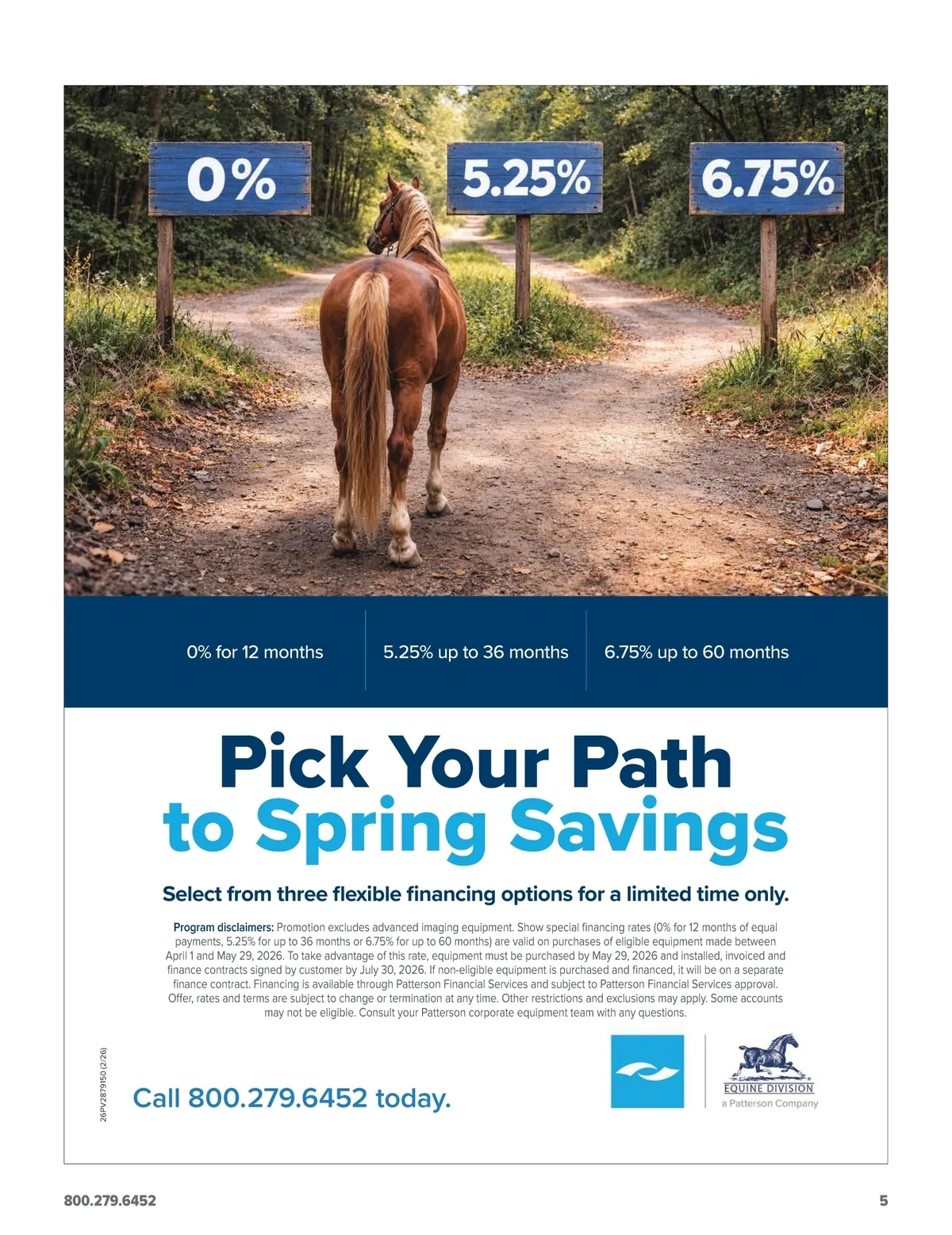 0%

5.25%

6.75%

0% for 12 months

5.25% up to 36 months

6.75% up to 60 months

Pick Your Path to Spring Savings

Select from three flexible financing options for a limited time only.

Program disclaimers: Promotion excludes advanced imaging equipment. Show special financing rates (0% for 12 months of equal payments, 5.25% for up to 36 months or 6.75% for up to 60 months) are valid on purchases of eligible equipment made between April 1 and May 29, 2026. To take advantage of this rate, equipment must be purchased by May 29, 2026 and installed, invoiced and finance contracts signed by customer by July 30, 2026. If non-eligible equipment is purchased and financed, it will be on a separate finance contract. Financing is available through Patterson Financial Services and subject to Patterson Financial Services approval. Offer, rates and terms are subject to change or termination at any time. Other restrictions and exclusions may apply. Some accounts may not be eligible. Consult your Patterson corporate equipment team with any questions.

26PV2879150 (2/26)

Call 800.279.6452 today.

EQUINE DIVISION
a Patterson Company

800.279.6452

5